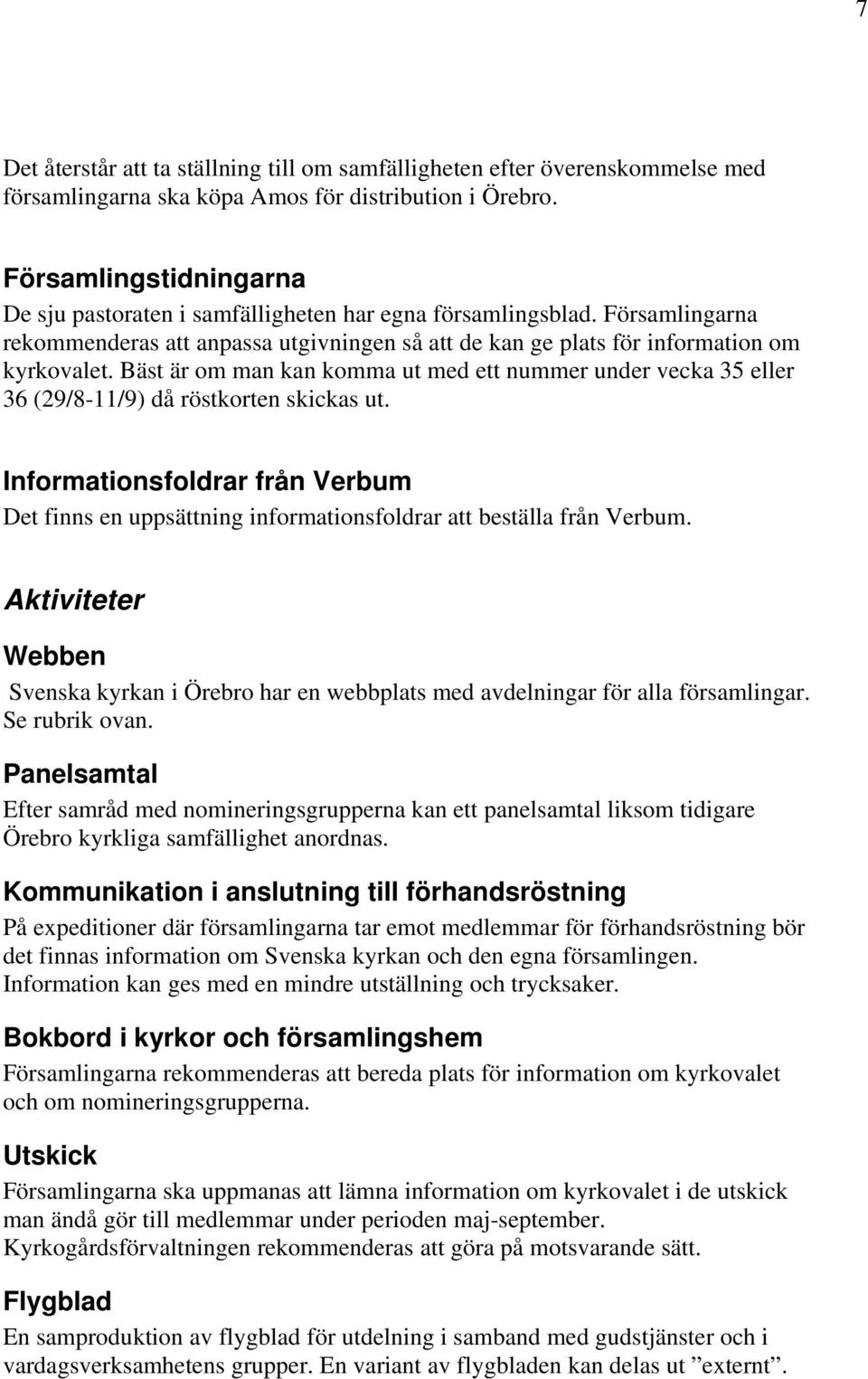 7

Det återstår att ta ställning till om samfälligheten efter överenskommelse med församlingarna ska köpa Amos för distribution i Örebro.

Församlingstidningarna

De sju pastoraten i samfälligheten har egna församlingsblad. Församlingarna rekommenderas att anpassa utgivningen så att de kan ge plats för information om kyrkovalet. Bäst är om man kan komma ut med ett nummer under vecka 35 eller 36 (29/8-11/9) då röstkorten skickas ut.

Informationsfoldrar från Verbum

Det finns en uppsättning informationsfoldrar att beställa från Verbum.

Aktiviteter

Webben

Svenska kyrkan i Örebro har en webbplats med avdelningar för alla församlingar. Se rubrik ovan.

Panelsamtal

Efter samråd med nomineringsgrupperna kan ett panelsamtal liksom tidigare Örebro kyrkliga samfällighet anordnas.

Kommunikation i anslutning till förhandsröstning

På expeditioner där församlingarna tar emot medlemmar för förhandsröstning bör det finnas information om Svenska kyrkan och den egna församlingen. Information kan ges med en mindre utställning och trycksaker.

Bokbord i kyrkor och församlingshem

Församlingarna rekommenderas att bereda plats för information om kyrkovalet och om nomineringsgrupperna.

Utskick

Församlingarna ska uppmanas att lämna information om kyrkovalet i de utskick man ändå gör till medlemmar under perioden maj-september. Kyrkogårdsförvaltningen rekommenderas att göra på motsvarande sätt.

Flygblad

En samproduktion av flygblad för utdelning i samband med gudstjänster och i vardagsverksamhetens grupper. En variant av flygbladen kan delas ut ”externt”.